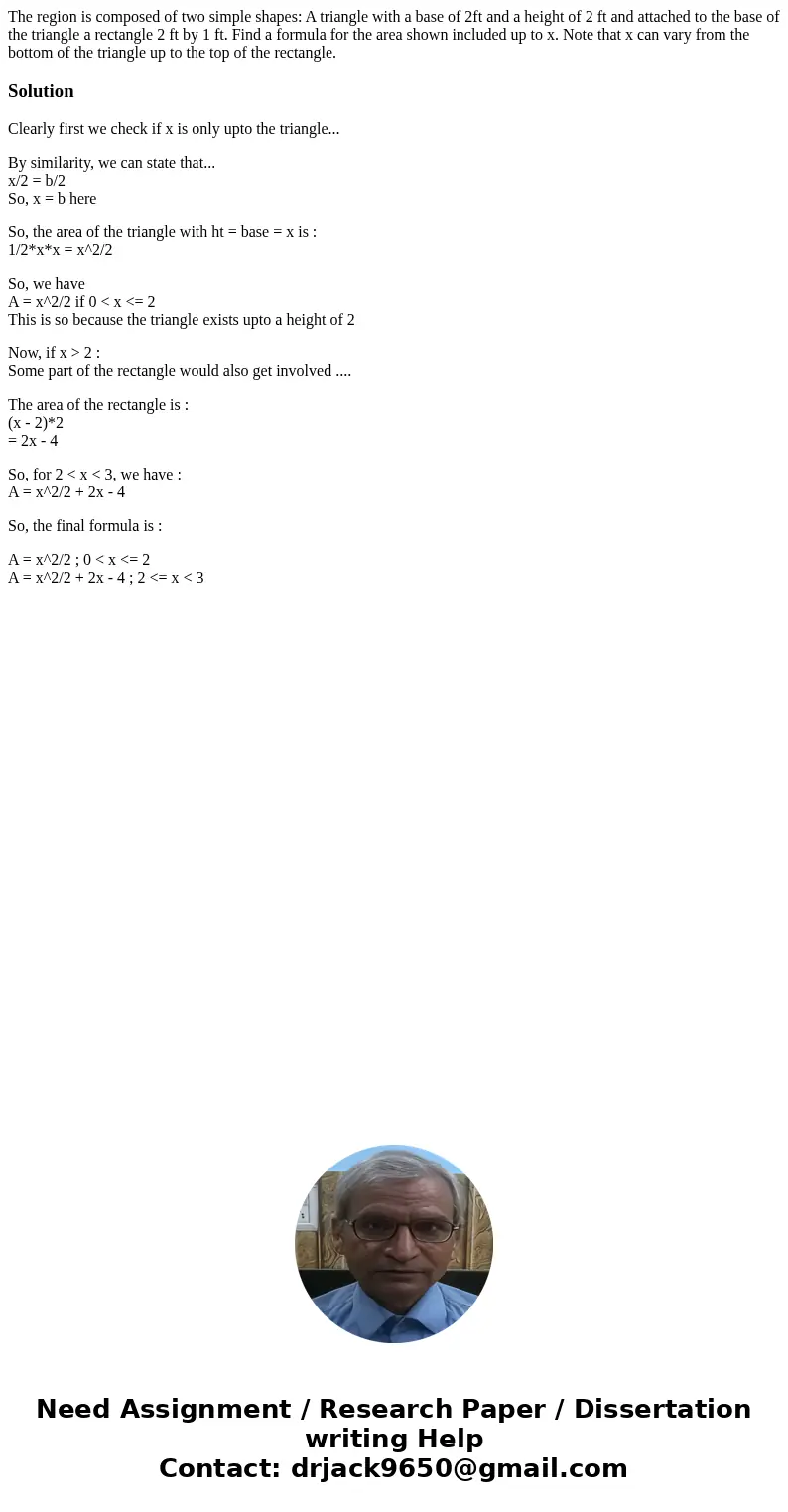 The region is composed of two simple shapes: A triangle with a base of 2ft and a height of 2 ft and attached to the base of the triangle a rectangle 2 ft by 1 ft. Find a formula for the area shown included up to x. Note that x can vary from the bottom of the triangle up to the top of the rectangle.

Solution

Clearly first we check if x is only upto the triangle...

By similarity, we can state that...
x/2 = b/2
So, x = b here

So, the area of the triangle with ht = base = x is :
1/2*x*x = x^2/2

So, we have
A = x^2/2 if 0 < x <= 2
This is so because the triangle exists upto a height of 2

Now, if x > 2 :
Some part of the rectangle would also get involved ....

The area of the rectangle is :
(x - 2)*2
= 2x - 4

So, for 2 < x < 3, we have :
A = x^2/2 + 2x - 4

So, the final formula is :

A = x^2/2 ; 0 < x <= 2
A = x^2/2 + 2x - 4 ; 2 <= x < 3

Need Assignment / Research Paper / Dissertation writing Help
Contact: drjack9650@gmail.com